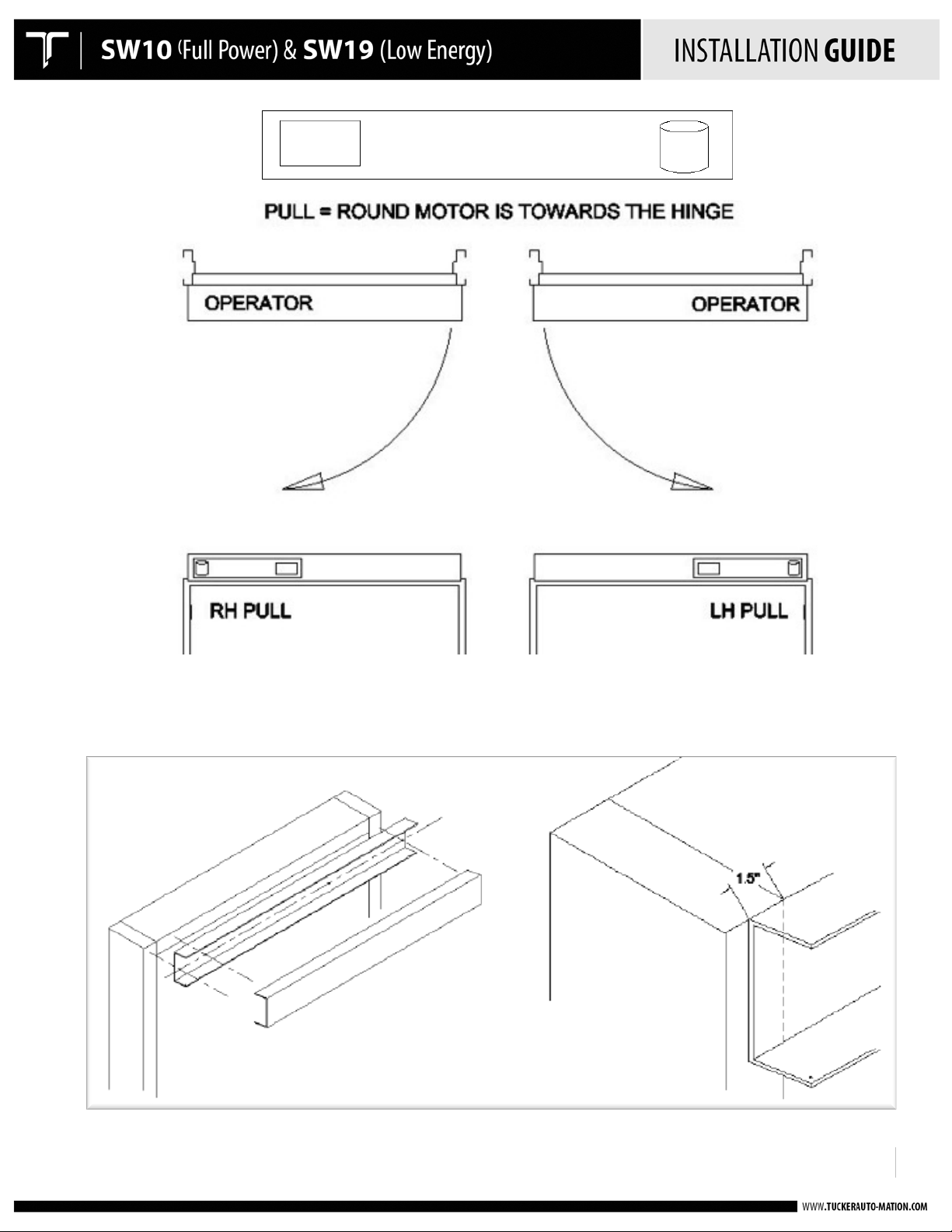 SW10 (Full Power) & SW19 (Low Energy)

INSTALLATION GUIDE

PULL = ROUND MOTOR IS TOWARDS THE HINGE

OPERATOR

OPERATOR

RH PULL

LH PULL

1.5"

WWW.TUCKERAUTO-MATION.COM